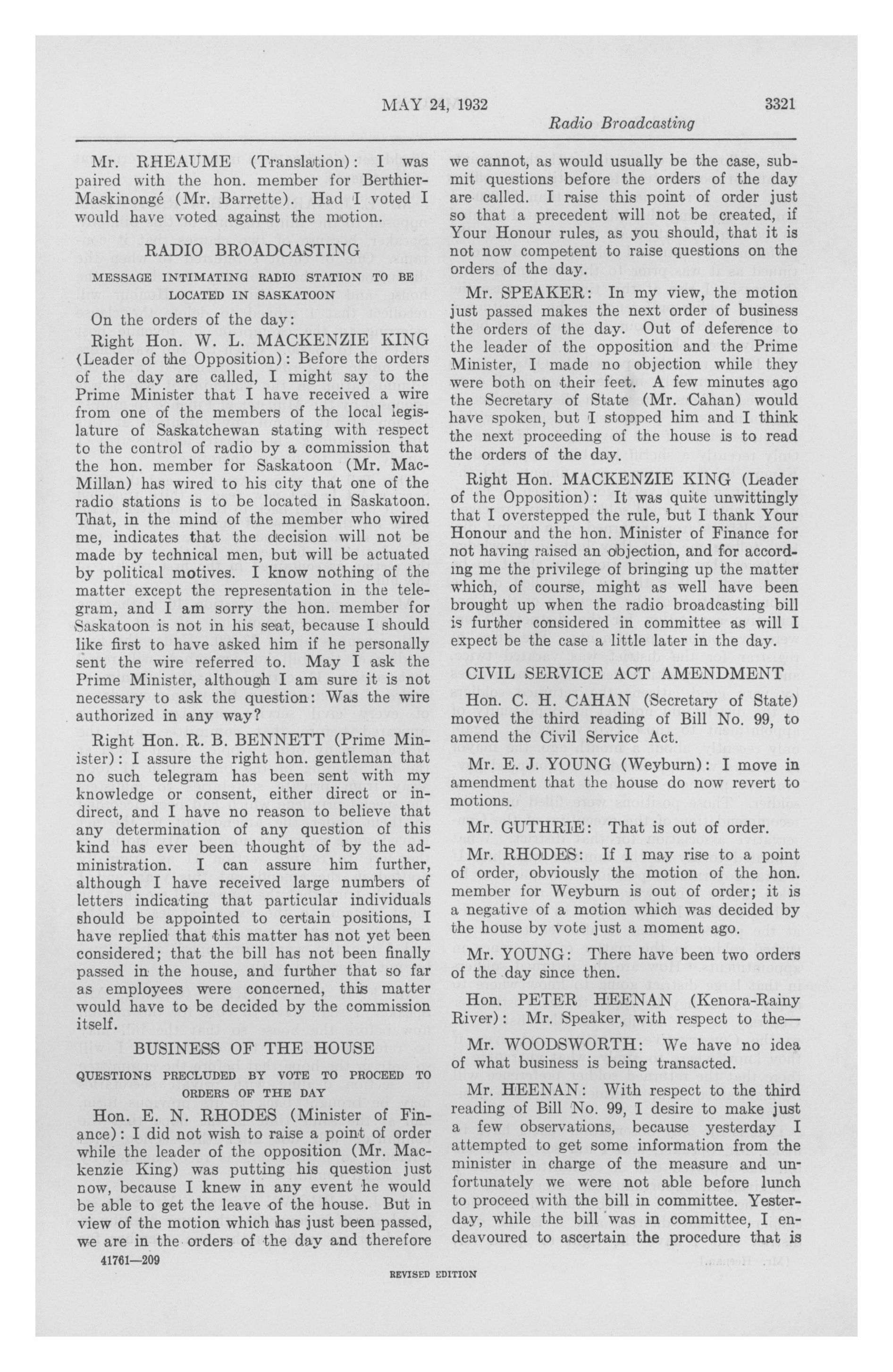 MAY 24, 1932 3321

Radio Broadcasting

Mr. RHEAUME (Translation): I was paired with the hon. member for Berthier-Maskinongé (Mr. Barrette). Had I voted I would have voted against the motion.

RADIO BROADCASTING

MESSAGE INTIMATING RADIO STATION TO BE LOCATED IN SASKATOON

On the orders of the day:

Right Hon. W. L. MACKENZIE KING (Leader of the Opposition): Before the orders of the day are called, I might say to the Prime Minister that I have received a wire from one of the members of the local legislature of Saskatchewan stating with respect to the control of radio by a commission that the hon. member for Saskatoon (Mr. MacMillan) has wired to his city that one of the radio stations is to be located in Saskatoon. That, in the mind of the member who wired me, indicates that the decision will not be made by technical men, but will be actuated by political motives. I know nothing of the matter except the representation in the telegram, and I am sorry the hon. member for Saskatoon is not in his seat, because I should like first to have asked him if he personally sent the wire referred to. May I ask the Prime Minister, although I am sure it is not necessary to ask the question: Was the wire authorized in any way?

Right Hon. R. B. BENNETT (Prime Minister): I assure the right hon. gentleman that no such telegram has been sent with my knowledge or consent, either direct or indirect, and I have no reason to believe that any determination of any question of this kind has ever been thought of by the administration. I can assure him further, although I have received large numbers of letters indicating that particular individuals should be appointed to certain positions, I have replied that this matter has not yet been considered; that the bill has not been finally passed in the house, and further that so far as employees were concerned, this matter would have to be decided by the commission itself.

BUSINESS OF THE HOUSE

QUESTIONS PRECLUDED BY VOTE TO PROCEED TO ORDERS OF THE DAY

Hon. E. N. RHODES (Minister of Finance): I did not wish to raise a point of order while the leader of the opposition (Mr. Mackenzie King) was putting his question just now, because I knew in any event he would be able to get the leave of the house. But in view of the motion which has just been passed, we are in the orders of the day and therefore we cannot, as would usually be the case, submit questions before the orders of the day are called. I raise this point of order just so that a precedent will not be created, if Your Honour rules, as you should, that it is not now competent to raise questions on the orders of the day.

Mr. SPEAKER: In my view, the motion just passed makes the next order of business the orders of the day. Out of deference to the leader of the opposition and the Prime Minister, I made no objection while they were both on their feet. A few minutes ago the Secretary of State (Mr. Cahan) would have spoken, but I stopped him and I think the next proceeding of the house is to read the orders of the day.

Right Hon. MACKENZIE KING (Leader of the Opposition): It was quite unwittingly that I overstepped the rule, but I thank Your Honour and the hon. Minister of Finance for not having raised an objection, and for according me the privilege of bringing up the matter which, of course, might as well have been brought up when the radio broadcasting bill is further considered in committee as will I expect be the case a little later in the day.

CIVIL SERVICE ACT AMENDMENT

Hon. C. H. CAHAN (Secretary of State) moved the third reading of Bill No. 99, to amend the Civil Service Act.

Mr. E. J. YOUNG (Weyburn): I move in amendment that the house do now revert to motions.

Mr. GUTHRIE: That is out of order.

Mr. RHODES: If I may rise to a point of order, obviously the motion of the hon. member for Weyburn is out of order; it is a negative of a motion which was decided by the house by vote just a moment ago.

Mr. YOUNG: There have been two orders of the day since then.

Hon. PETER HEENAN (Kenora-Rainy River): Mr. Speaker, with respect to the—

Mr. WOODSWORTH: We have no idea of what business is being transacted.

Mr. HEENAN: With respect to the third reading of Bill No. 99, I desire to make just a few observations, because yesterday I attempted to get some information from the minister in charge of the measure and unfortunately we were not able before lunch to proceed with the bill in committee. Yesterday, while the bill was in committee, I endeavoured to ascertain the procedure that is

41761—209

REVISED EDITION